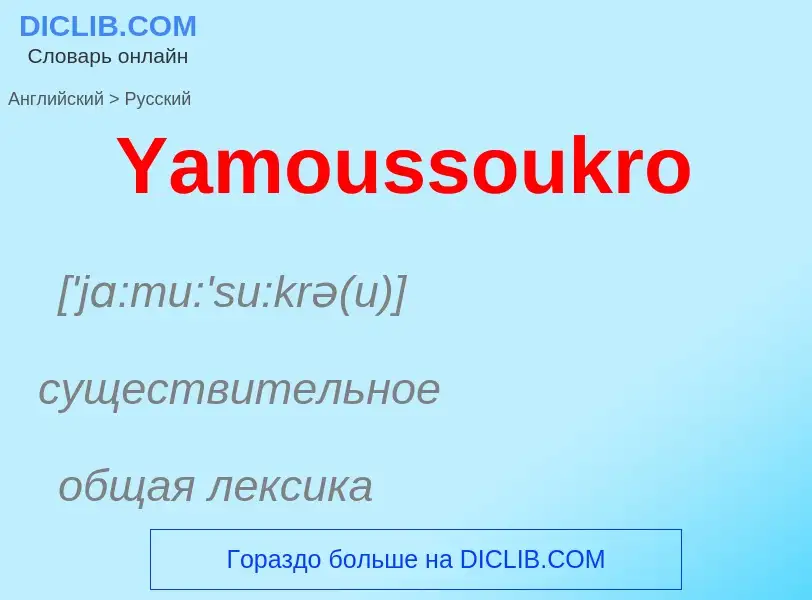 DICLIB.COM
Словарь онлайн

Английский > Русский

Yamoussoukro

['jɑ:mu:'su:krə(u)]

существительное

общая лексика

Гораздо больше на DICLIB.COM